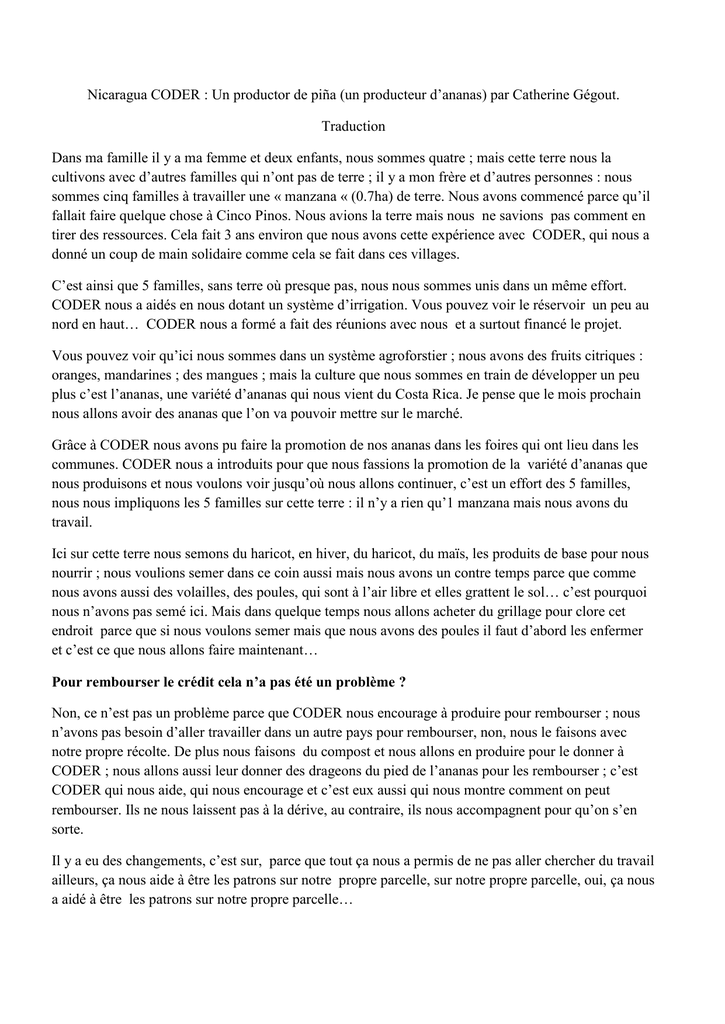 Nicaragua CODER : Un productor de piña (un producteur d'ananas) par Catherine Gégout.

Traduction

Dans ma famille il y a ma femme et deux enfants, nous sommes quatre ; mais cette terre nous la cultivons avec d'autres familles qui n'ont pas de terre ; il y a mon frère et d'autres personnes : nous sommes cinq familles à travailler une « manzana « (0.7ha) de terre. Nous avons commencé parce qu'il fallait faire quelque chose à Cinco Pinos. Nous avions la terre mais nous ne savions pas comment en tirer des ressources. Cela fait 3 ans environ que nous avons cette expérience avec CODER, qui nous a donné un coup de main solidaire comme cela se fait dans ces villages.

C'est ainsi que 5 familles, sans terre où presque pas, nous nous sommes unis dans un même effort. CODER nous a aidés en nous dotant un système d'irrigation. Vous pouvez voir le réservoir un peu au nord en haut… CODER nous a formé a fait des réunions avec nous et a surtout financé le projet.

Vous pouvez voir qu'ici nous sommes dans un système agroforstier ; nous avons des fruits citriques : oranges, mandarines ; des mangues ; mais la culture que nous sommes en train de développer un peu plus c'est l'ananas, une variété d'ananas qui nous vient du Costa Rica. Je pense que le mois prochain nous allons avoir des ananas que l'on va pouvoir mettre sur le marché.

Grâce à CODER nous avons pu faire la promotion de nos ananas dans les foires qui ont lieu dans les communes. CODER nous a introduits pour que nous fassions la promotion de la variété d'ananas que nous produisons et nous voulons voir jusqu'où nous allons continuer, c'est un effort des 5 familles, nous nous impliquons les 5 familles sur cette terre : il n'y a rien qu'1 manzana mais nous avons du travail.

Ici sur cette terre nous semons du haricot, en hiver, du haricot, du maïs, les produits de base pour nous nourrir ; nous voulions semer dans ce coin aussi mais nous avons un contre temps parce que comme nous avons aussi des volailles, des poules, qui sont à l'air libre et elles grattent le sol… c'est pourquoi nous n'avons pas semé ici. Mais dans quelque temps nous allons acheter du grillage pour clore cet endroit parce que si nous voulons semer mais que nous avons des poules il faut d'abord les enfermer et c'est ce que nous allons faire maintenant…

Pour rembourser le crédit cela n'a pas été un problème ?

Non, ce n'est pas un problème parce que CODER nous encourage à produire pour rembourser ; nous n'avons pas besoin d'aller travailler dans un autre pays pour rembourser, non, nous le faisons avec notre propre récolte. De plus nous faisons du compost et nous allons en produire pour le donner à CODER ; nous allons aussi leur donner des drageons du pied de l'ananas pour les rembourser ; c'est CODER qui nous aide, qui nous encourage et c'est eux aussi qui nous montre comment on peut rembourser. Ils ne nous laissent pas à la dérive, au contraire, ils nous accompagnent pour qu'on s'en sorte.

Il y a eu des changements, c'est sur, parce que tout ça nous a permis de ne pas aller chercher du travail ailleurs, ça nous aide à être les patrons sur notre propre parcelle, sur notre propre parcelle, oui, ça nous a aidé à être les patrons sur notre propre parcelle…